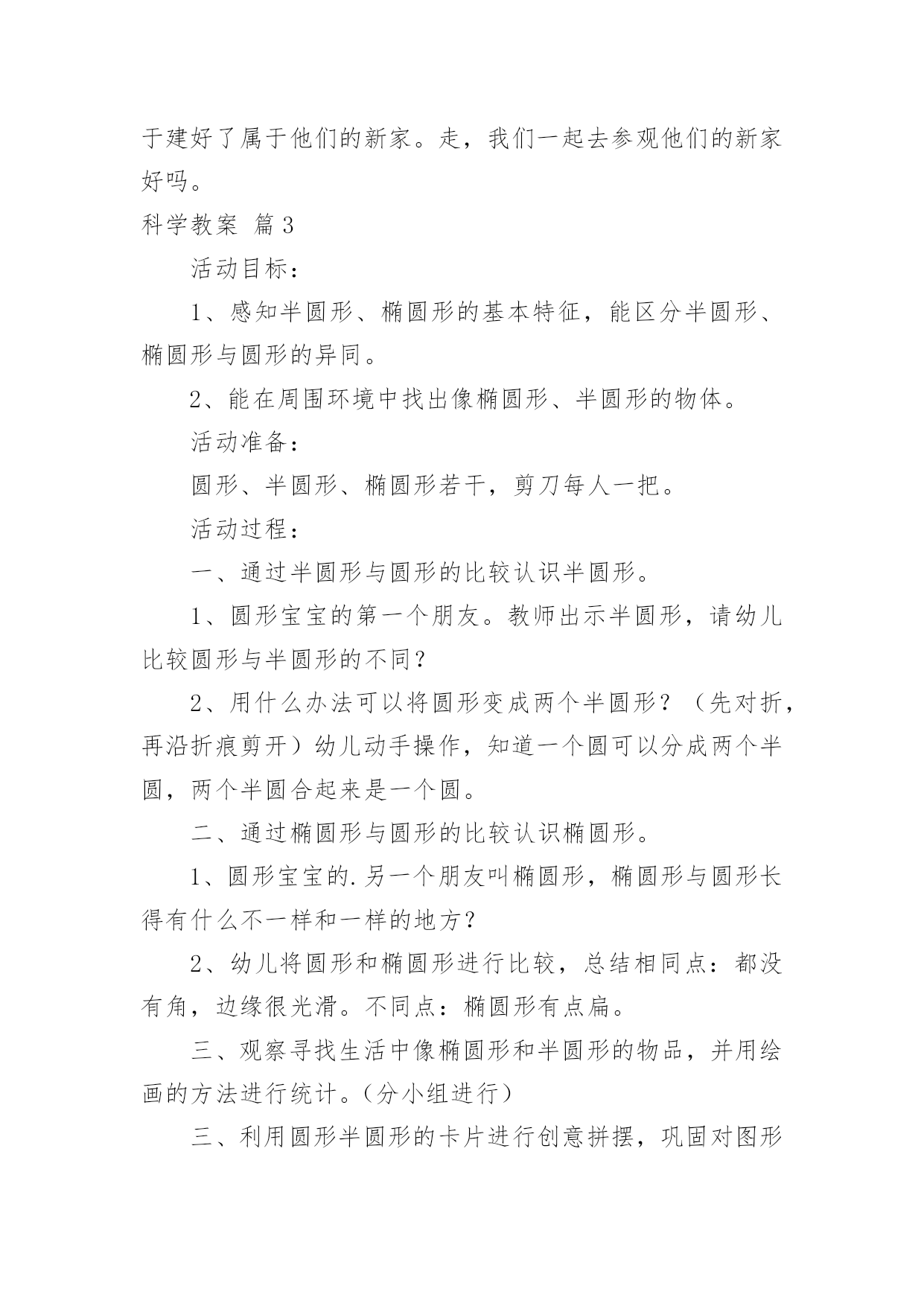 于建好了属于他们的新家。走，我们一起去参观他们的新家好吗。

科学教案 篇3

活动目标：

1、感知半圆形、椭圆形的基本特征，能区分半圆形、椭圆形与圆形的异同。

2、能在周围环境中找出像椭圆形、半圆形的物体。

活动准备：

圆形、半圆形、椭圆形若干，剪刀每人一把。

活动过程：

一、通过半圆形与圆形的比较认识半圆形。

1、圆形宝宝的第一个朋友。教师出示半圆形，请幼儿比较圆形与半圆形的不同？

2、用什么办法可以将圆形变成两个半圆形？（先对折，再沿折痕剪开）幼儿动手操作，知道一个圆可以分成两个半圆，两个半圆合起来是一个圆。

二、通过椭圆形与圆形的比较认识椭圆形。

1、圆形宝宝的.另一个朋友叫椭圆形，椭圆形与圆形长得有什么不一样和一样的地方？

2、幼儿将圆形和椭圆形进行比较，总结相同点：都没有角，边缘很光滑。不同点：椭圆形有点扁。

三、观察寻找生活中像椭圆形和半圆形的物品，并用绘画的方法进行统计。(分小组进行)

三、利用圆形半圆形的卡片进行创意拼摆，巩固对图形